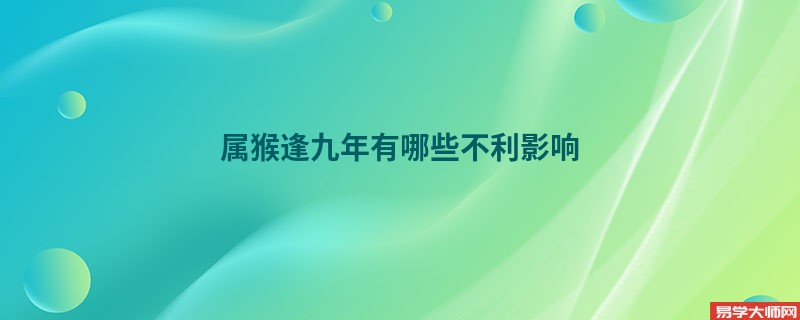 属猴逢九年有哪些不利影响

易学大师网